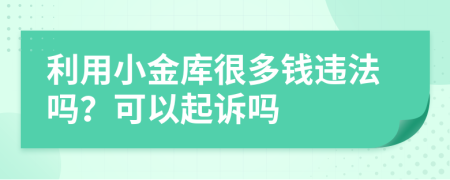 利用小金库很多钱违法吗？可以起诉吗